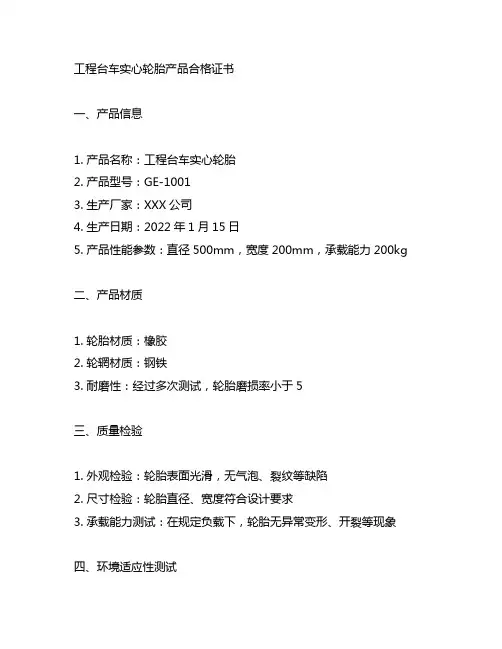 工程台车实心轮胎产品合格证书

一、产品信息

1. 产品名称：工程台车实心轮胎
2. 产品型号：GE-1001
3. 生产厂家：XXX 公司
4. 生产日期：2022 年 1 月 15 日
5. 产品性能参数：直径 500mm，宽度 200mm，承载能力 200kg

二、产品材质

1. 轮胎材质：橡胶
2. 轮辋材质：钢铁
3. 耐磨性：经过多次测试，轮胎磨损率小于 5

三、质量检验

1. 外观检验：轮胎表面光滑，无气泡、裂纹等缺陷
2. 尺寸检验：轮胎直径、宽度符合设计要求
3. 承载能力测试：在规定负载下，轮胎无异常变形、开裂等现象

四、环境适应性测试